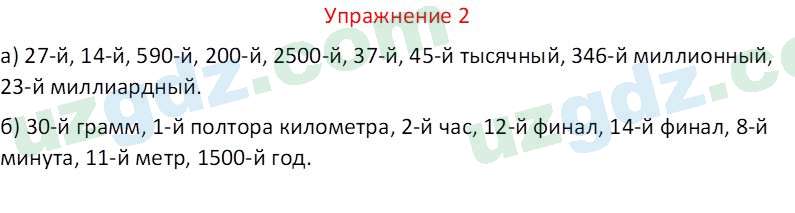 Упражнение 2

а) 27-й, 14-й, 590-й, 200-й, 2500-й, 37-й, 45-й тысячный, 346-й миллионный, 23-й миллиардный.

б) 30-й грамм, 1-й полтора километра, 2-й час, 12-й финал, 14-й финал, 8-й минута, 11-й метр, 1500-й год.

uzgdz.com uzgdz.c